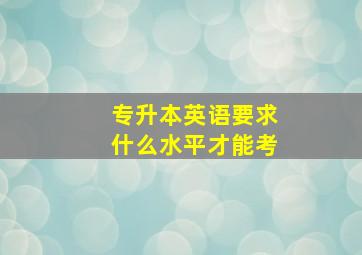 专升本英语要求
什么水平才能考